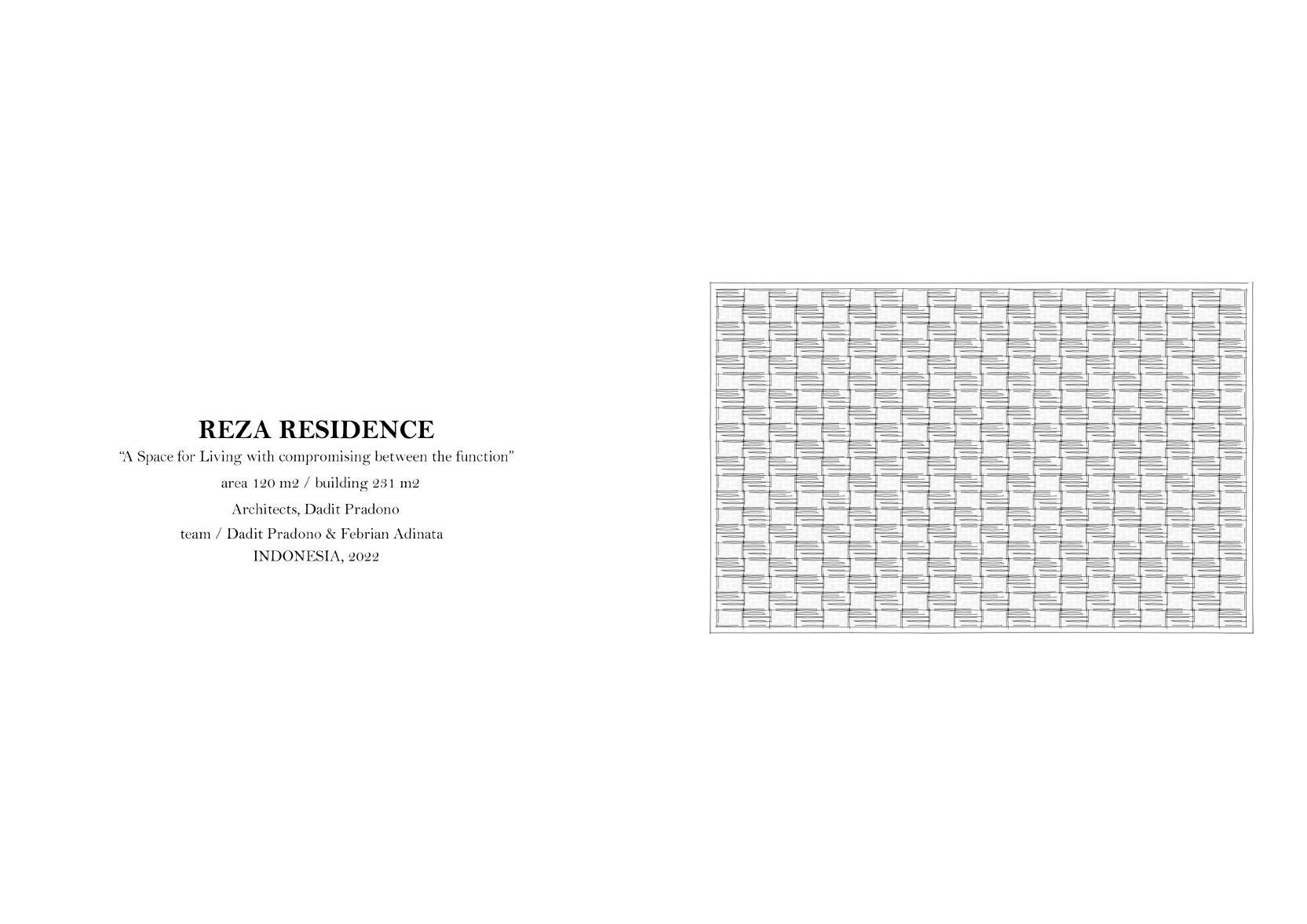 REZA RESIDENCE
“A Space for Living with compromising between the function”
area 120 m2 / building 231 m2
Architects, Dadit Pradono
team / Dadit Pradono & Febrian Adinata
INDONESIA, 2022